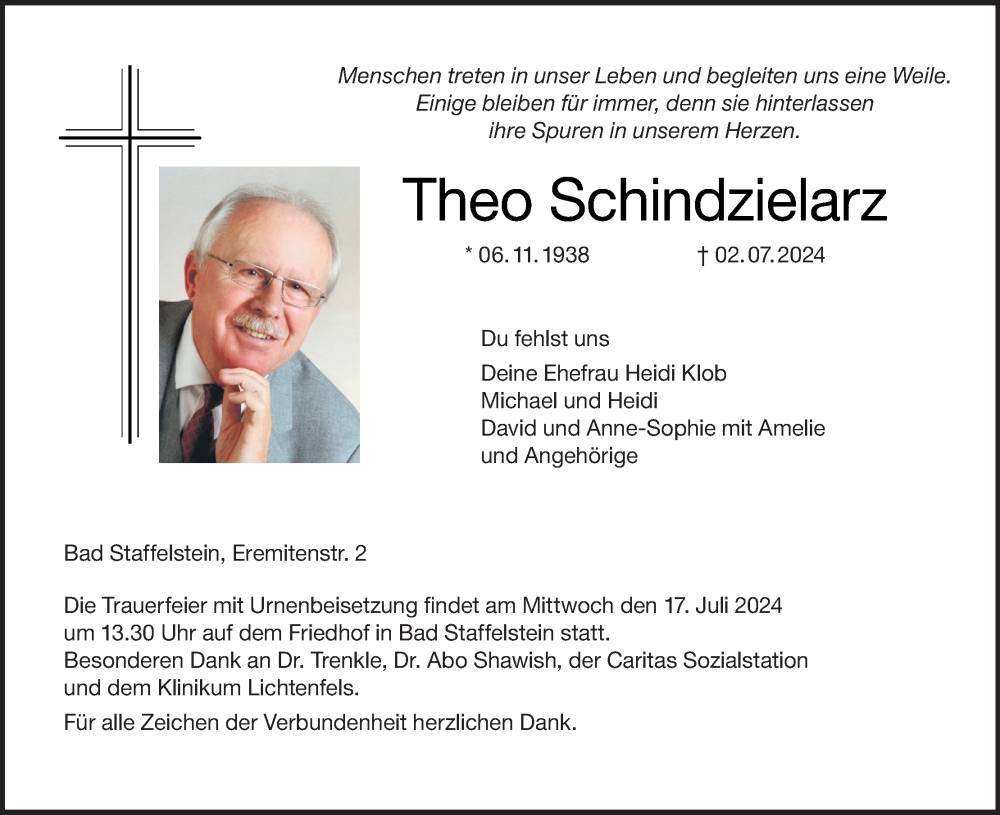 Menschen treten in unser Leben und begleiten uns eine Weile.
Einige bleiben für immer, denn sie hinterlassen
ihre Spuren in unserem Herzen.

Theo Schindzielarz

* 06. 11. 1938 † 02. 07. 2024

Du fehlst uns

Deine Ehefrau Heidi Klob
Michael und Heidi
David und Anne-Sophie mit Amelie
und Angehörige

Bad Staffelstein, Eremitenstr. 2

Die Trauerfeier mit Urnenbeisetzung findet am Mittwoch den 17. Juli 2024 um 13.30 Uhr auf dem Friedhof in Bad Staffelstein statt.
Besonderen Dank an Dr. Trenkle, Dr. Abo Shawish, der Caritas Sozialstation und dem Klinikum Lichtenfels.

Für alle Zeichen der Verbundenheit herzlichen Dank.